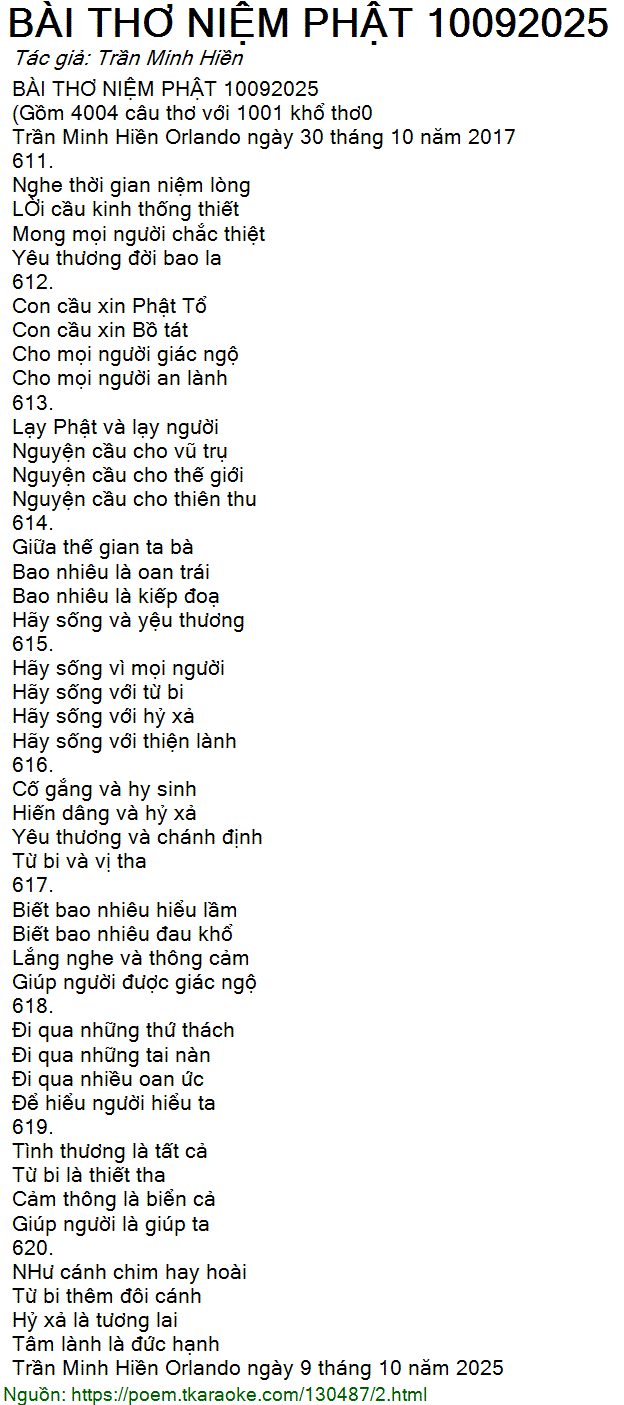 BÀI THƠ NIỆM PHẬT 10092025
Tác giả: Trần Minh Hiền

BÀI THƠ NIỆM PHẬT 10092025
(Gồm 4004 câu thơ với 1001 khổ thơ0
Trần Minh Hiền Orlando ngày 30 tháng 10 năm 2017
611.
Nghe thời gian niệm lòng
LỜi cầu kinh thống thiết
Mong mọi người chắc thiệt
Yêu thương đời bao la
612.
Con cầu xin Phật Tổ
Con cầu xin Bồ tát
Cho mọi người giác ngộ
Cho mọi người an lành
613.
Lạy Phật và lạy người
Nguyện cầu cho vũ trụ
Nguyện cầu cho thế giới
Nguyện cầu cho thiên thu
614.
Giữa thế gian ta bà
Bao nhiêu là oan trái
Bao nhiêu là kiếp đoạ
Hãy sống và yêu thương
615.
Hãy sống vì mọi người
Hãy sống với từ bi
Hãy sống với hỷ xả
Hãy sống với thiện lành
616.
Cố gắng và hy sinh
Hiến dâng và hỷ xả
Yêu thương và chánh định
Từ bi và vị tha
617.
Biết bao nhiêu hiểu lầm
Biết bao nhiêu đau khổ
Lắng nghe và thông cảm
Giúp người được giác ngộ
618.
Đi qua những thử thách
Đi qua những tai nàn
Đi qua nhiều oan ức
Để hiểu người hiểu ta
619.
Tình thương là tất cả
Từ bi là thiết tha
Cảm thông là biển cả
Giúp người là giúp ta
620.
NHư cánh chim hay hoài
Từ bi thêm đôi cánh
Hỷ xả là tương lai
Tâm lành là đức hạnh
Trần Minh Hiền Orlando ngày 9 tháng 10 năm 2025
Nguồn: https://poem.tkaraoke.com/130487/2.html